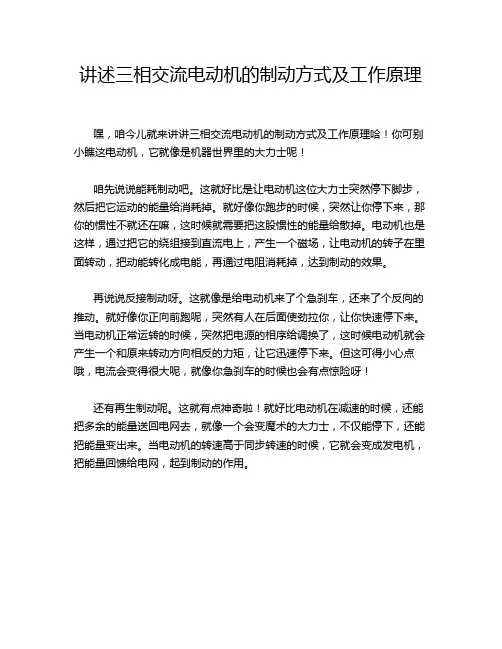 讲述三相交流电动机的制动方式及工作原理

嘿，咱今儿就来讲讲三相交流电动机的制动方式及工作原理哈！你可别小瞧这电动机，它就像是机器世界里的大力士呢！

咱先说说能耗制动吧。这就好比是让电动机这位大力士突然停下脚步，然后把它运动的能量给消耗掉。就好像你跑步的时候，突然让你停下来，那你的惯性不就还在嘛，这时候就需要把这股惯性的能量给散掉。电动机也是这样，通过把它的绕组接到直流电上，产生一个磁场，让电动机的转子在里面转动，把动能转化成电能，再通过电阻消耗掉，达到制动的效果。

再说说反接制动呀。这就像是给电动机来了个急刹车，还来了个反向的推动。就好像你正向前跑呢，突然有人在后面使劲拉你，让你快速停下来。当电动机正常运转的时候，突然把电源的相序给调换了，这时候电动机就会产生一个和原来转动方向相反的力矩，让它迅速停下来。但这可得小心点哦，电流会变得很大呢，就像你急刹车的时候也会有点惊险呀！

还有再生制动呢。这就有点神奇啦！就好比电动机在减速的时候，还能把多余的能量送回电网去，就像一个会变魔术的大力士，不仅能停下，还能把能量变出来。当电动机的转速高于同步转速的时候，它就会变成发电机，把能量回馈给电网，起到制动的作用。